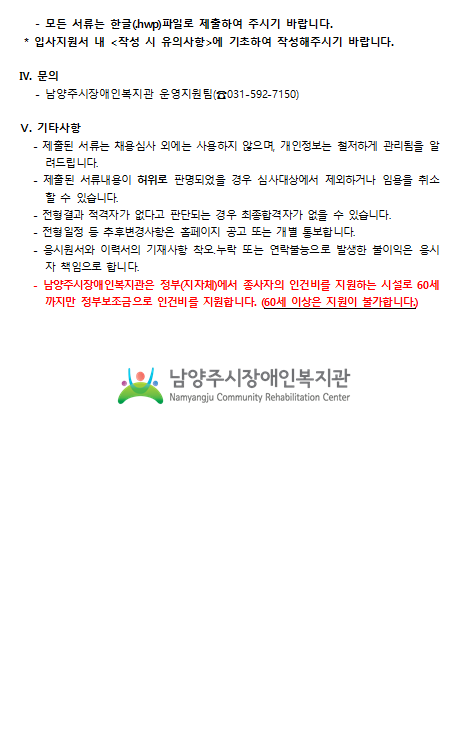 - 모든 서류는 한글(.hwp)파일로 제출하여 주시기 바랍니다.
* 입사지원서 내 <작성 시 유의사항>에 기초하여 작성해주시기 바랍니다.

Ⅳ. 문의
- 남양주시장애인복지관 운영지원팀(☎031-592-7150)

Ⅴ. 기타사항
- 제출된 서류는 채용심사 외에는 사용하지 않으며, 개인정보는 철저하게 관리됨을 알려드립니다.
- 제출된 서류내용이 허위로 판명되었을 경우 심사대상에서 제외하거나 임용을 취소할 수 있습니다.
- 전형결과 적격자가 없다고 판단되는 경우 최종합격자가 없을 수 있습니다.
- 전형일정 등 추후변경사항은 홈페이지 공고 또는 개별 통보합니다.
- 응시원서와 이력서의 기재사항 착오.누락 또는 연락불능으로 발생한 불이익은 응시자 책임으로 합니다.
- 남양주시장애인복지관은 정부(지자체)에서 종사자의 인건비를 지원하는 시설로 60세까지만 정부보조금으로 인건비를 지원합니다. (60세 이상은 지원이 불가합니다.)

남양주시장애인복지관
Namyangju Community Rehabilitation Center